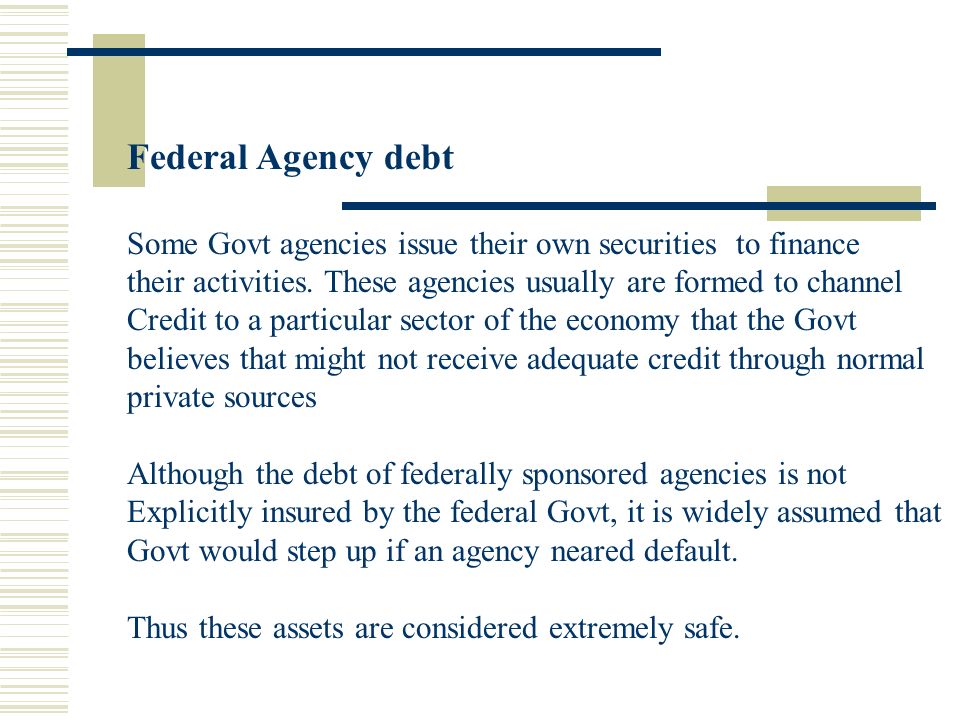 Federal Agency debt

Some Govt agencies issue their own securities to finance their activities. These agencies usually are formed to channel Credit to a particular sector of the economy that the Govt believes that might not receive adequate credit through normal private sources

Although the debt of federally sponsored agencies is not Explicitly insured by the federal Govt, it is widely assumed that Govt would step up if an agency neared default.

Thus these assets are considered extremely safe.